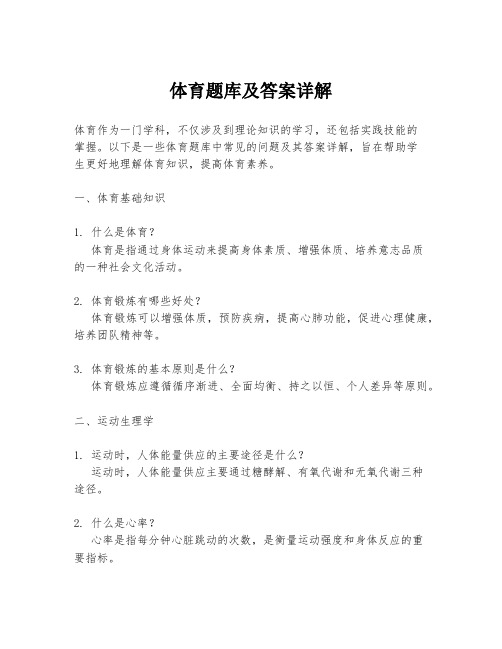 体育题库及答案详解

体育作为一门学科，不仅涉及到理论知识的学习，还包括实践技能的掌握。以下是一些体育题库中常见的问题及其答案详解，旨在帮助学生更好地理解体育知识，提高体育素养。

一、体育基础知识

1. 什么是体育？
体育是指通过身体运动来提高身体素质、增强体质、培养意志品质的一种社会文化活动。

2. 体育锻炼有哪些好处？
体育锻炼可以增强体质，预防疾病，提高心肺功能，促进心理健康，培养团队精神等。

3. 体育锻炼的基本原则是什么？
体育锻炼应遵循循序渐进、全面均衡、持之以恒、个人差异等原则。

二、运动生理学

1. 运动时，人体能量供应的主要途径是什么？
运动时，人体能量供应主要通过糖酵解、有氧代谢和无氧代谢三种途径。

2. 什么是心率？
心率是指每分钟心脏跳动的次数，是衡量运动强度和身体反应的重要指标。